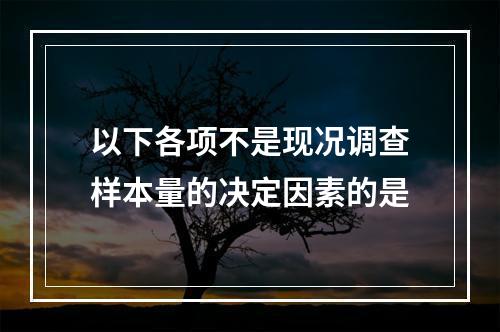 以下各项不是现况调查样本量的决定因素的是